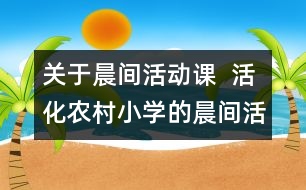 关于晨间活动课 活化农村小学的晨间活